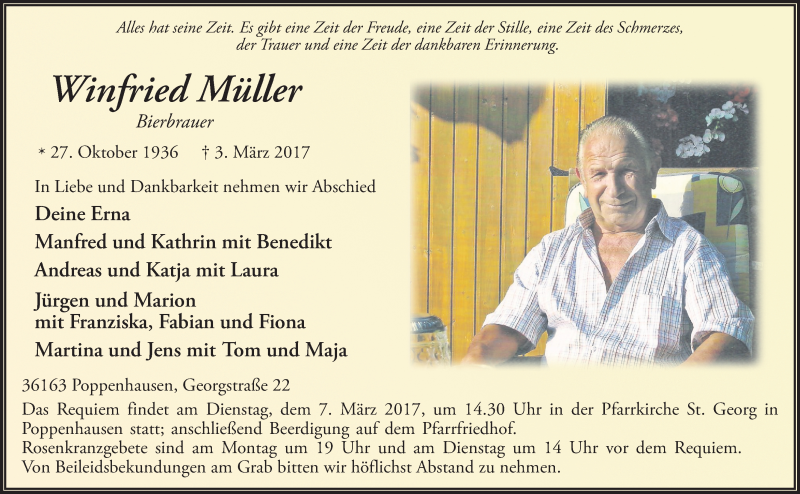 Alles hat seine Zeit. Es gibt eine Zeit der Freude, eine Zeit der Stille, eine Zeit des Schmerzes, der Trauer und eine Zeit der dankbaren Erinnerung.

Winfried Müller

Bierbrauer

* 27. Oktober 1936 † 3. März 2017

In Liebe und Dankbarkeit nehmen wir Abschied

Deine Erna

Manfred und Kathrin mit Benedikt

Andreas und Katja mit Laura

Jürgen und Marion
mit Franziska, Fabian und Fiona

Martina und Jens mit Tom und Maja

36163 Poppenhausen, Georgstraße 22

Das Requiem findet am Dienstag, dem 7. März 2017, um 14.30 Uhr in der Pfarrkirche St. Georg in Poppenhausen statt; anschließend Beerdigung auf dem Pfarrfriedhof.
Rosenkranzgebete sind am Montag um 19 Uhr und am Dienstag um 14 Uhr vor dem Requiem.
Von Beileidsbekundungen am Grab bitten wir höflichst Abstand zu nehmen.